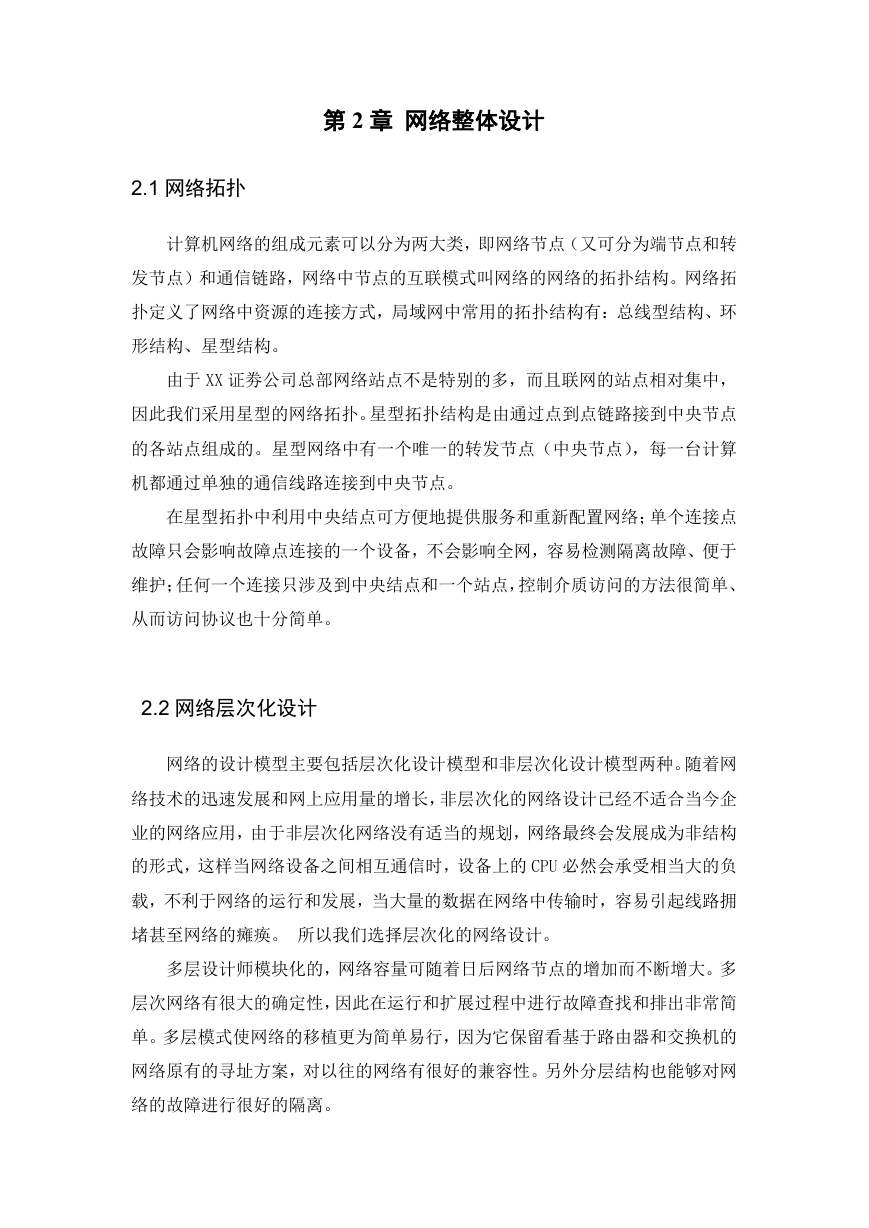 第 2 章 网络整体设计

2.1 网络拓扑

计算机网络的组成元素可以分为两大类，即网络节点（又可分为端节点和转发节点）和通信链路，网络中节点的互联模式叫网络的网络的拓扑结构。网络拓扑定义了网络中资源的连接方式，局域网中常用的拓扑结构有：总线型结构、环形结构、星型结构。

由于 XX 证券公司总部网络站点不是特别的多，而且联网的站点相对集中，因此我们采用星型的网络拓扑。星型拓扑结构是由通过点到点链路接到中央节点的各站点组成的。星型网络中有一个唯一的转发节点（中央节点），每一台计算机都通过单独的通信线路连接到中央节点。

在星型拓扑中利用中央结点可方便地提供服务和重新配置网络；单个连接点故障只会影响故障点连接的一个设备，不会影响全网，容易检测隔离故障、便于维护；任何一个连接只涉及到中央结点和一个站点，控制介质访问的方法很简单、从而访问协议也十分简单。

2.2 网络层次化设计

网络的设计模型主要包括层次化设计模型和非层次化设计模型两种。随着网络技术的迅速发展和网上应用量的增长，非层次化的网络设计已经不适合当今企业的网络应用，由于非层次化网络没有适当的规划，网络最终会发展成为非结构的形式，这样当网络设备之间相互通信时，设备上的 CPU 必然会承受相当大的负载，不利于网络的运行和发展，当大量的数据在网络中传输时，容易引起线路拥堵甚至网络的瘫痪。 所以我们选择层次化的网络设计。

多层设计师模块化的，网络容量可随着日后网络节点的增加而不断增大。多层次网络有很大的确定性，因此在运行和扩展过程中进行故障查找和排出非常简单。多层模式使网络的移植更为简单易行，因为它保留看基于路由器和交换机的网络原有的寻址方案，对以往的网络有很好的兼容性。另外分层结构也能够对网络的故障进行很好的隔离。